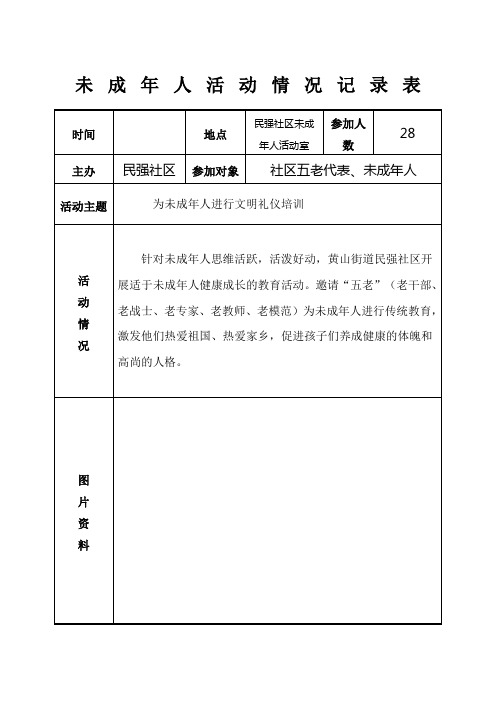 未成年人活动情况记录表

| 时间 |  | 地点 | 民强社区未成年人活动室 | 参加人数 | 28 |
|---|---|---|---|---|---|
| 主办 | 民强社区 | 参加对象 | 社区五老代表、未成年人 | | |
| 活动主题 | 为未成年人进行文明礼仪培训 | | | | |
| 活动情况 | 针对未成年人思维活跃，活泼好动，黄山街道民强社区开展适于未成年人健康成长的教育活动。邀请“五老”（老干部、老战士、老专家、老教师、老模范）为未成年人进行传统教育，激发他们热爱祖国、热爱家乡，促进孩子们养成健康的体魄和高尚的人格。 | | | | |
| 图片资料 |  | | | | |